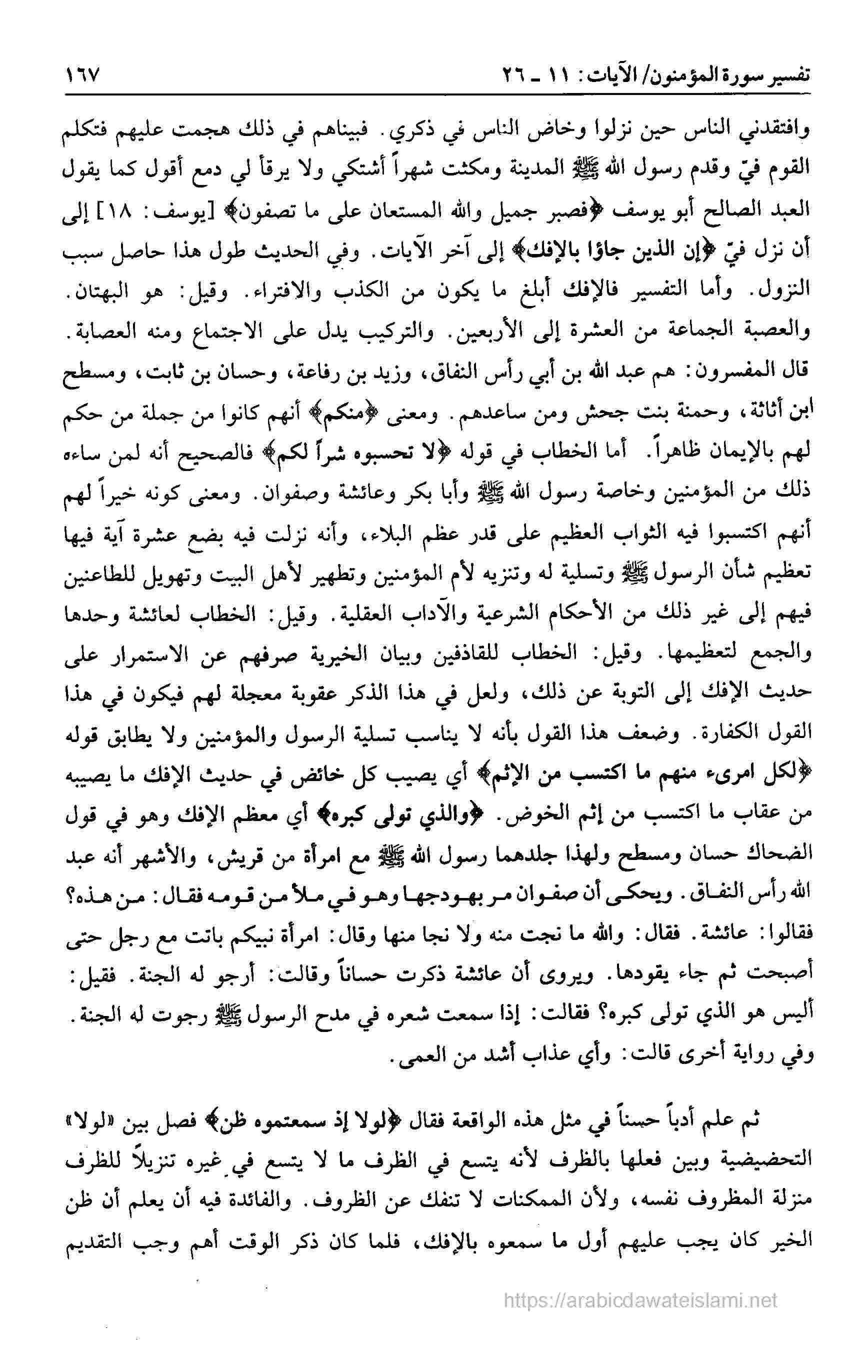 تفسير سورة المؤمنون/ الآيات: ١١ ـ ٢٦ ١٦٧

وافتقدني الناس حين نزلوا وخاض الناس في ذكري. فبيناهم في ذلك هجمت عليهم فتكلم القوم فيّ وقدم رسول الله ﷺ المدينة ومكثت شهراً أشتكي ولا يرقأ لي دمع أقول كما يقول العبد الصالح أبو يوسف ﴿فصبر جميل والله المستعان على ما تصفون﴾ [يوسف: ١٨] إلى أن نزل فيّ ﴿إن الذين جاؤا بالإفك﴾ إلى آخر الآيات. وفي الحديث طول هذا حاصل سبب النزول. وأما التفسير فالإفك أبلغ ما يكون من الكذب والافتراء. وقيل: هو البهتان. والعصبة الجماعة من العشرة إلى الأربعين. والتركيب يدل على الاجتماع ومنه العصابة. قال المفسرون: هم عبد الله بن أبي رأس النفاق، وزيد بن رفاعة، وحسان بن ثابت، ومسطح ابن أثاثة، وحمنة بنت جحش ومن ساعدهم. ومعنى ﴿منكم﴾ أنهم كانوا من جملة من حكم لهم بالإيمان ظاهراً. أما الخطاب في قوله ﴿لا تحسبوه شراً لكم﴾ فالصحيح أنه لمن ساءه ذلك من المؤمنين وخاصة رسول الله ﷺ وأبا بكر وعائشة وصفوان. ومعنى كونه خيراً لهم أنهم اكتسبوا فيه الثواب العظيم على قدر عظم البلاء، وأنه نزلت فيه بضع عشرة آية فيها تعظيم شأن الرسول ﷺ وتسلية له وتنزيه لأم المؤمنين وتطهير لأهل البيت وتهويل للطاعنين فيهم إلى غير ذلك من الأحكام الشرعية والآداب العقلية. وقيل: الخطاب لعائشة وحدها والجمع لتعظيمها. وقيل: الخطاب للقاذفين وبيان الخيرية صرفهم عن الاستمرار على حديث الإفك إلى التوبة عن ذلك، ولعل في هذا الذكر عقوبة معجلة لهم فيكون في هذا القول الكفارة. وضعف هذا القول بأنه لا يناسب تسلية الرسول والمؤمنين ولا يطابق قوله ﴿لكل امرىء منهم ما اكتسب من الإثم﴾ أي يصيب كل خائض في حديث الإفك ما يصيبه من عقاب ما اكتسب من إثم الخوض. ﴿والذي تولى كبره﴾ أي معظم الإفك وهو في قول الضحاك حسان ومسطح ولهذا جلدهما رسول الله ﷺ مع امرأة من قريش، والأشهر أنه عبد الله رأس النفاق. ويحكى أن صفوان مر بهودجها وهو في ملأ من قومه فقال: من هذه؟ فقالوا: عائشة. فقال: والله ما نجت منه ولا نجا منها وقال: امرأة نبيكم باتت مع رجل حتى أصبحت ثم جاء يقودها. ويروى أن عائشة ذكرت حساناً وقالت: أرجو له الجنة. فقيل: أليس هو الذي تولى كبره؟ فقالت: إذا سمعت شعره في مدح الرسول ﷺ رجوت له الجنة. وفي رواية أخرى قالت: وأي عذاب أشد من العمى.

ثم علم أدباً حسناً في مثل هذه الواقعة فقال ﴿لولا إذ سمعتموه ظن﴾ فصل بين «لولا» التحضيضية وبين فعلها بالظرف لأنه يتسع في الظرف ما لا يتسع في غيره تنزيلاً للظرف منزلة المظروف نفسه، ولأن الممكنات لا تنفك عن الظروف. والفائدة فيه أن يعلم أن ظن الخير كان يجب عليهم أول ما سمعوه بالإفك، فلما كان ذكر الوقت أهم وجب التقديم

https://arabicdawateislami.net